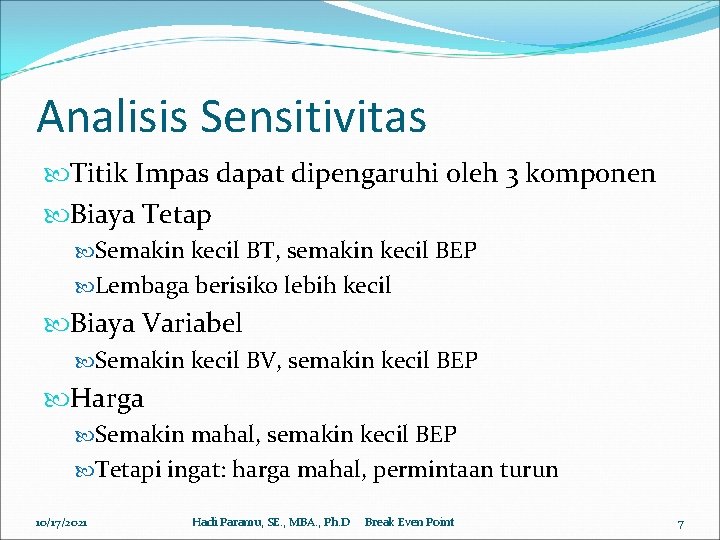 Analisis Sensitivitas

Titik Impas dapat dipengaruhi oleh 3 komponen

Biaya Tetap

Semakin kecil BT, semakin kecil BEP

Lembaga berisiko lebih kecil

Biaya Variabel

Semakin kecil BV, semakin kecil BEP

Harga

Semakin mahal, semakin kecil BEP

Tetapi ingat: harga mahal, permintaan turun

10/17/2021 Hadi Paramu, SE., MBA., Ph.D Break Even Point 7